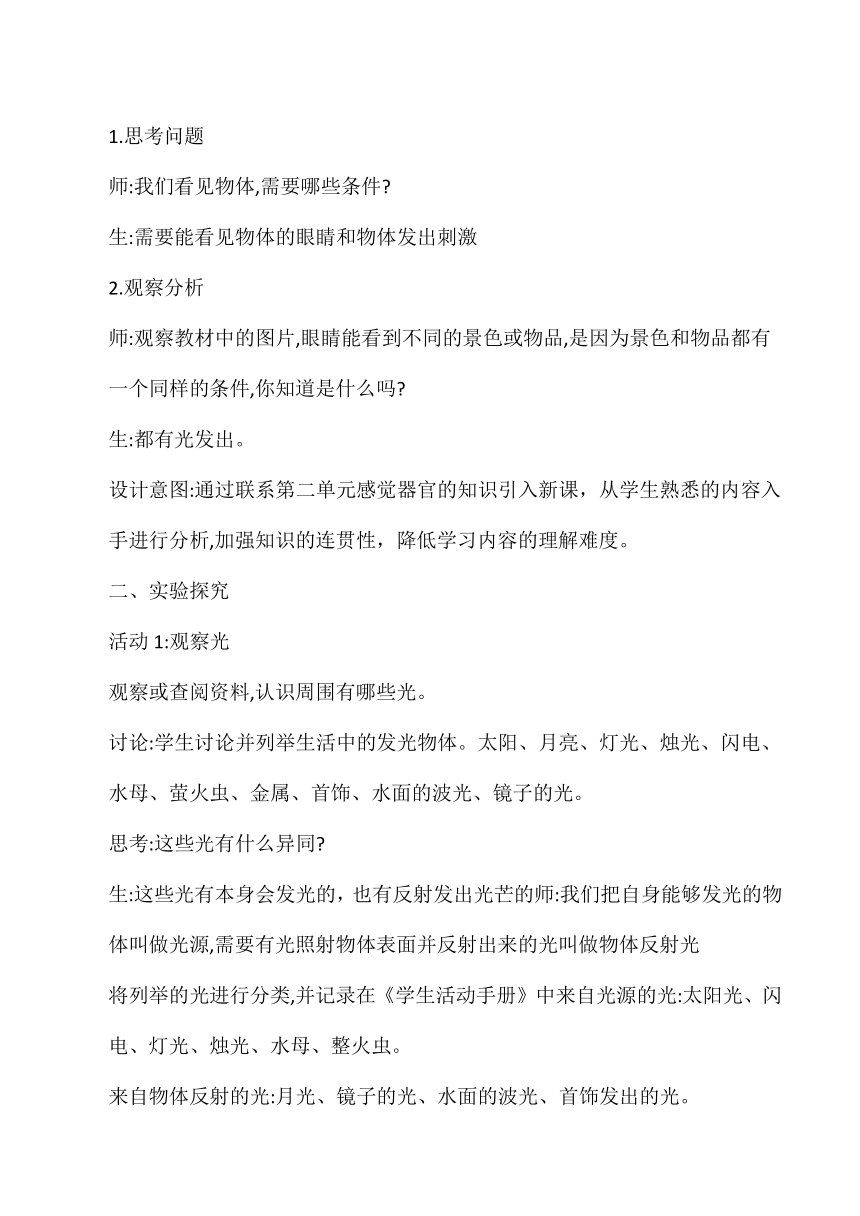 1.思考问题

师:我们看见物体,需要哪些条件?

生:需要能看见物体的眼睛和物体发出刺激

2.观察分析

师:观察教材中的图片,眼睛能看到不同的景色或物品,是因为景色和物品都有一个同样的条件,你知道是什么吗?

生:都有光发出。

设计意图:通过联系第二单元感觉器官的知识引入新课，从学生熟悉的内容入手进行分析,加强知识的连贯性，降低学习内容的理解难度。

二、实验探究

活动 1:观察光

观察或查阅资料,认识周围有哪些光。

讨论:学生讨论并列举生活中的发光物体。太阳、月亮、灯光、烛光、闪电、水母、萤火虫、金属、首饰、水面的波光、镜子的光。

思考:这些光有什么异同?

生:这些光有本身会发光的，也有反射发出光芒的师:我们把自身能够发光的物体叫做光源,需要有光照射物体表面并反射出来的光叫做物体反射光

将列举的光进行分类,并记录在《学生活动手册》中来自光源的光:太阳光、闪电、灯光、烛光、水母、整火虫。

来自物体反射的光:月光、镜子的光、水面的波光、首饰发出的光。